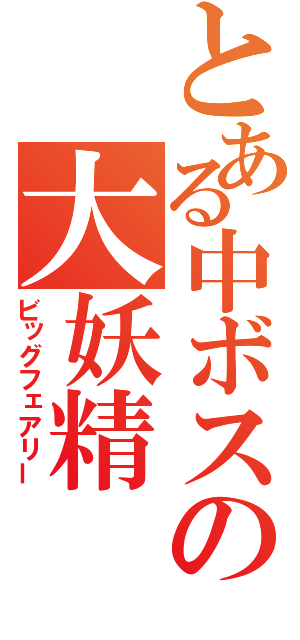 とある中ボスの

大妖精

ビッグフェアリー